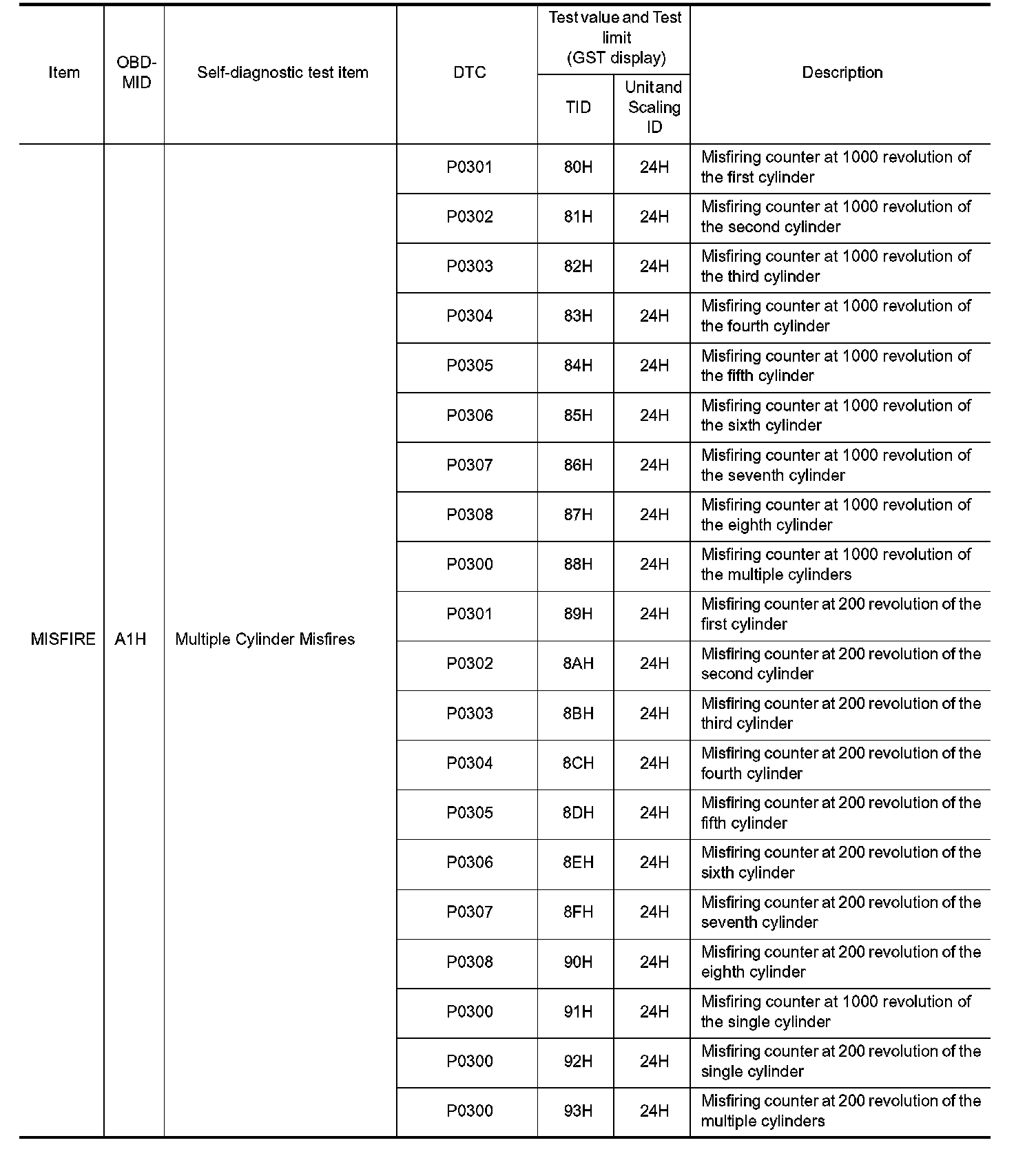 | Item | OBD-MID | Self-diagnostic test item | DTC | Test value and Test limit (GST display) TID | Test value and Test limit (GST display) Unit and Scaling ID | Description |
|---|---|---|---|---|---|---|
| MISFIRE | A1H | Multiple Cylinder Misfires | P0301 | 80H | 24H | Misfiring counter at 1000 revolution of the first cylinder |
| | | | P0302 | 81H | 24H | Misfiring counter at 1000 revolution of the second cylinder |
| | | | P0303 | 82H | 24H | Misfiring counter at 1000 revolution of the third cylinder |
| | | | P0304 | 83H | 24H | Misfiring counter at 1000 revolution of the fourth cylinder |
| | | | P0305 | 84H | 24H | Misfiring counter at 1000 revolution of the fifth cylinder |
| | | | P0306 | 85H | 24H | Misfiring counter at 1000 revolution of the sixth cylinder |
| | | | P0307 | 86H | 24H | Misfiring counter at 1000 revolution of the seventh cylinder |
| | | | P0308 | 87H | 24H | Misfiring counter at 1000 revolution of the eighth cylinder |
| | | | P0300 | 88H | 24H | Misfiring counter at 1000 revolution of the multiple cylinders |
| | | | P0301 | 89H | 24H | Misfiring counter at 200 revolution of the first cylinder |
| | | | P0302 | 8AH | 24H | Misfiring counter at 200 revolution of the second cylinder |
| | | | P0303 | 8BH | 24H | Misfiring counter at 200 revolution of the third cylinder |
| | | | P0304 | 8CH | 24H | Misfiring counter at 200 revolution of the fourth cylinder |
| | | | P0305 | 8DH | 24H | Misfiring counter at 200 revolution of the fifth cylinder |
| | | | P0306 | 8EH | 24H | Misfiring counter at 200 revolution of the sixth cylinder |
| | | | P0307 | 8FH | 24H | Misfiring counter at 200 revolution of the seventh cylinder |
| | | | P0308 | 90H | 24H | Misfiring counter at 200 revolution of the eighth cylinder |
| | | | P0300 | 91H | 24H | Misfiring counter at 1000 revolution of the single cylinder |
| | | | P0300 | 92H | 24H | Misfiring counter at 200 revolution of the single cylinder |
| | | | P0300 | 93H | 24H | Misfiring counter at 200 revolution of the multiple cylinders |